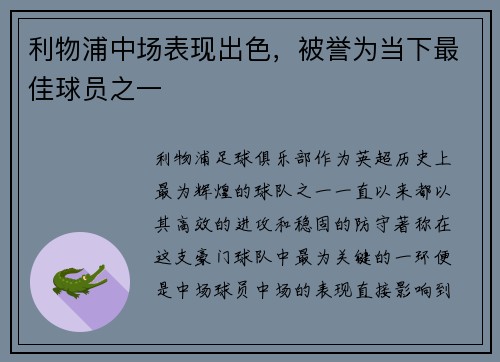 利物浦中场表现出色，被誉为当下最佳球员之一

利物浦足球俱乐部作为英超历史上最为辉煌的球队之一一直以来都以其高效的进攻和稳固的防守著称在这支豪门球队中最为关键的一环便是中场球员中场的表现直接影响到